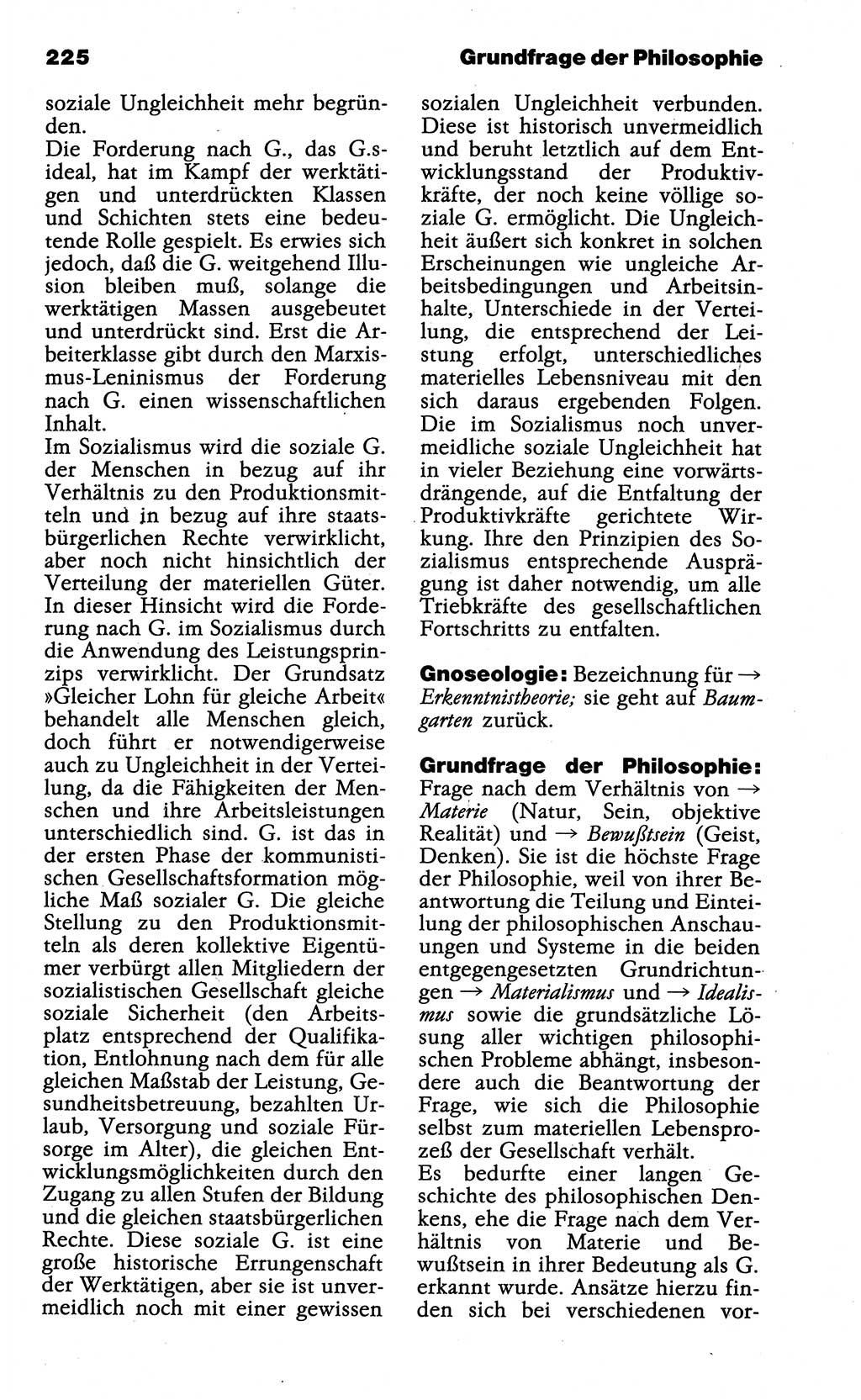 225 Grundfrage der Philosophie

soziale Ungleichheit mehr begründen.
Die Forderung nach G., das G.sideal, hat im Kampf der werktätigen und unterdrückten Klassen und Schichten stets eine bedeutende Rolle gespielt. Es erwies sich jedoch, daß die G. weitgehend Illusion bleiben muß, solange die werktätigen Massen ausgebeutet und unterdrückt sind. Erst die Arbeiterklasse gibt durch den Marxismus-Leninismus der Forderung nach G. einen wissenschaftlichen Inhalt.
Im Sozialismus wird die soziale G. der Menschen in bezug auf ihr Verhältnis zu den Produktionsmitteln und in bezug auf ihre staatsbürgerlichen Rechte verwirklicht, aber noch nicht hinsichtlich der Verteilung der materiellen Güter. In dieser Hinsicht wird die Forderung nach G. im Sozialismus durch die Anwendung des Leistungsprinzips verwirklicht. Der Grundsatz »Gleicher Lohn für gleiche Arbeit« behandelt alle Menschen gleich, doch führt er notwendigerweise auch zu Ungleichheit in der Verteilung, da die Fähigkeiten der Menschen und ihre Arbeitsleistungen unterschiedlich sind. G. ist das in der ersten Phase der kommunistischen Gesellschaftsformation mögliche Maß sozialer G. Die gleiche Stellung zu den Produktionsmitteln als deren kollektive Eigentümer verbürgt allen Mitgliedern der sozialistischen Gesellschaft gleiche soziale Sicherheit (den Arbeitsplatz entsprechend der Qualifikation, Entlohnung nach dem für alle gleichen Maßstab der Leistung, Gesundheitsbetreuung, bezahlten Urlaub, Versorgung und soziale Fürsorge im Alter), die gleichen Entwicklungsmöglichkeiten durch den Zugang zu allen Stufen der Bildung und die gleichen staatsbürgerlichen Rechte. Diese soziale G. ist eine große historische Errungenschaft der Werktätigen, aber sie ist unvermeidlich noch mit einer gewissen sozialen Ungleichheit verbunden. Diese ist historisch unvermeidlich und beruht letztlich auf dem Entwicklungsstand der Produktivkräfte, der noch keine völlige soziale G. ermöglicht. Die Ungleichheit äußert sich konkret in solchen Erscheinungen wie ungleiche Arbeitsbedingungen und Arbeitsinhalte, Unterschiede in der Verteilung, die entsprechend der Leistung erfolgt, unterschiedliches materielles Lebensniveau mit den sich daraus ergebenden Folgen. Die im Sozialismus noch unvermeidliche soziale Ungleichheit hat in vieler Beziehung eine vorwärtsdrängende, auf die Entfaltung der Produktivkräfte gerichtete Wirkung. Ihre den Prinzipien des Sozialismus entsprechende Ausprägung ist daher notwendig, um alle Triebkräfte des gesellschaftlichen Fortschritts zu entfalten.

Gnoseologie: Bezeichnung für → Erkenntnistheorie; sie geht auf Baumgarten zurück.

Grundfrage der Philosophie: Frage nach dem Verhältnis von → Materie (Natur, Sein, objektive Realität) und → Bewußtsein (Geist, Denken). Sie ist die höchste Frage der Philosophie, weil von ihrer Beantwortung die Teilung und Einteilung der philosophischen Anschauungen und Systeme in die beiden entgegengesetzten Grundrichtungen → Materialismus und → Idealismus sowie die grundsätzliche Lösung aller wichtigen philosophischen Probleme abhängt, insbesondere auch die Beantwortung der Frage, wie sich die Philosophie selbst zum materiellen Lebensprozeß der Gesellschaft verhält.
Es bedurfte einer langen Geschichte des philosophischen Denkens, ehe die Frage nach dem Verhältnis von Materie und Bewußtsein in ihrer Bedeutung als G. erkannt wurde. Ansätze hierzu finden sich bei verschiedenen vor-